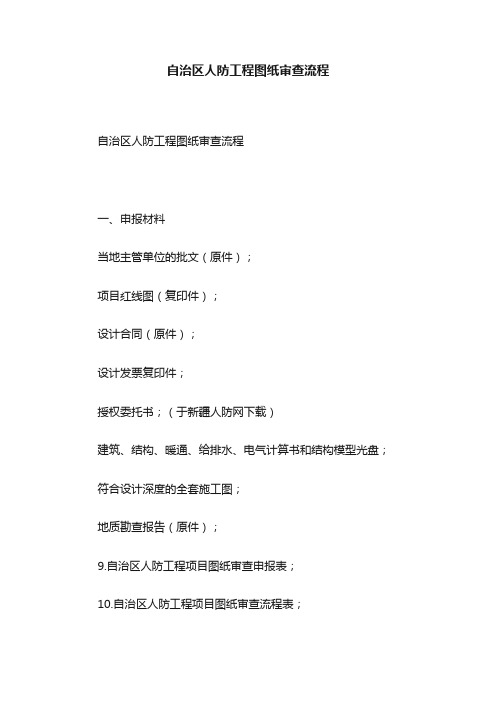 自治区人防工程图纸审查流程

自治区人防工程图纸审查流程

一、申报材料

当地主管单位的批文（原件）；

项目红线图（复印件）；

设计合同（原件）；

设计发票复印件；

授权委托书；（于新疆人防网下载）

建筑、结构、暖通、给排水、电气计算书和结构模型光盘；

符合设计深度的全套施工图；

地质勘查报告（原件）；

9.自治区人防工程项目图纸审查申报表；

10.自治区人防工程项目图纸审查流程表；